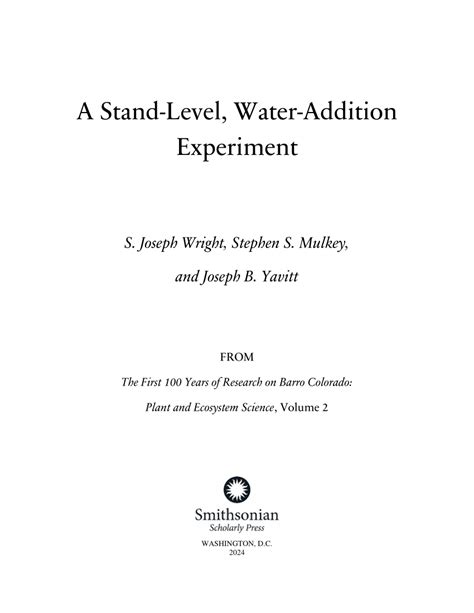 A Stand-Level, Water-Addition Experiment

S. Joseph Wright, Stephen S. Mulkey,

and Joseph B. Yavitt

FROM

The First 100 Years of Research on Barro Colorado:

Plant and Ecosystem Science, Volume 2

Smithsonian
Scholarly Press

WASHINGTON, D.C.
2024